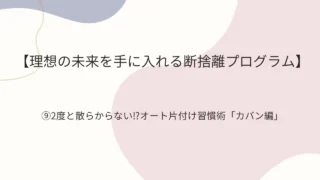 【理想の未来を手に入れる断捨離プログラム】

⑨2度と散らからない!?オート片付け習慣術「カバン編」